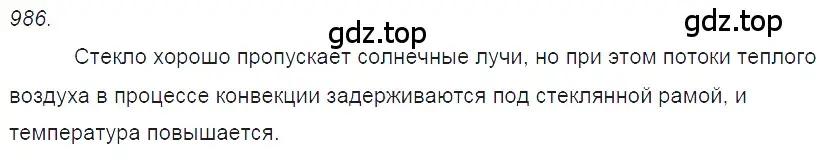 986.

gdz.top gdz.top

Стекло хорошо пропускает солнечные лучи, но при этом потоки теплого воздуха в процессе конвекции задерживаются под стеклянной рамой, и температура повышается.